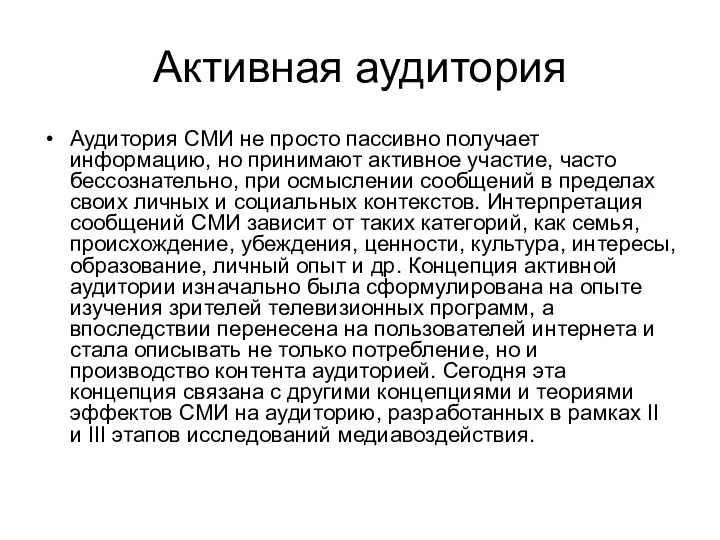 Активная аудитория

• Аудитория СМИ не просто пассивно получает информацию, но принимают активное участие, часто бессознательно, при осмыслении сообщений в пределах своих личных и социальных контекстов. Интерпретация сообщений СМИ зависит от таких категорий, как семья, происхождение, убеждения, ценности, культура, интересы, образование, личный опыт и др. Концепция активной аудитории изначально была сформулирована на опыте изучения зрителей телевизионных программ, а впоследствии перенесена на пользователей интернета и стала описывать не только потребление, но и производство контента аудиторией. Сегодня эта концепция связана с другими концепциями и теориями эффектов СМИ на аудиторию, разработанных в рамках II и III этапов исследований медиавоздействия.